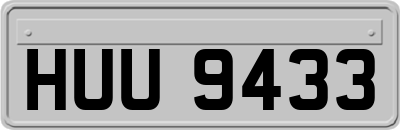 HUU 9433